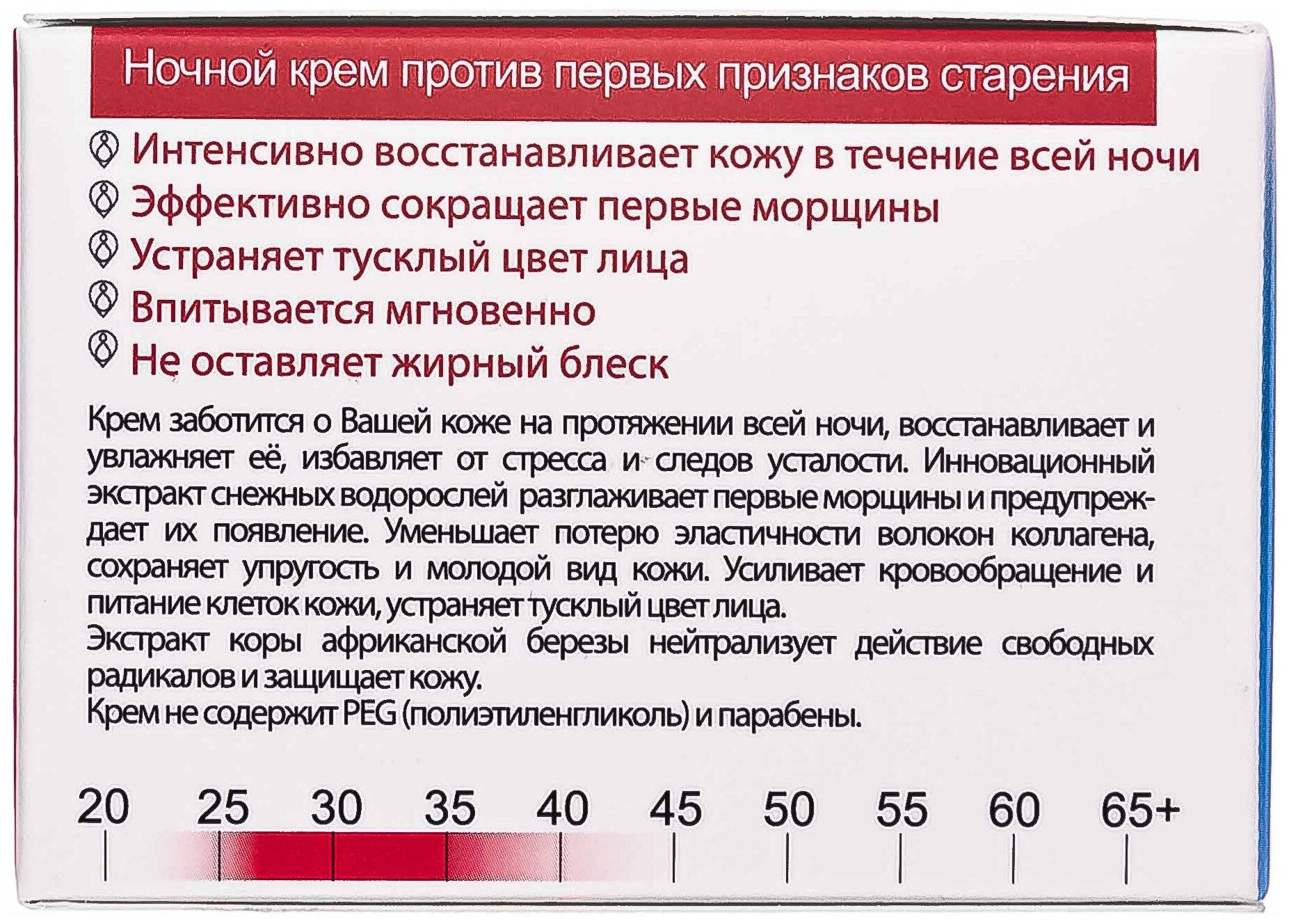 Ночной крем против первых признаков старения

Интенсивно восстанавливает кожу в течение всей ночи
Эффективно сокращает первые морщины
Устраняет тусклый цвет лица
Впитывается мгновенно
Не оставляет жирный блеск

Крем заботится о Вашей коже на протяжении всей ночи, восстанавливает и увлажняет её, избавляет от стресса и следов усталости. Инновационный экстракт снежных водорослей разглаживает первые морщины и предупреждает их появление. Уменьшает потерю эластичности волокон коллагена, сохраняет упругость и молодой вид кожи. Усиливает кровообращение и питание клеток кожи, устраняет тусклый цвет лица.
Экстракт коры африканской березы нейтрализует действие свободных радикалов и защищает кожу.
Крем не содержит PEG (полиэтиленгликоль) и парабены.

20 25 30 35 40 45 50 55 60 65+